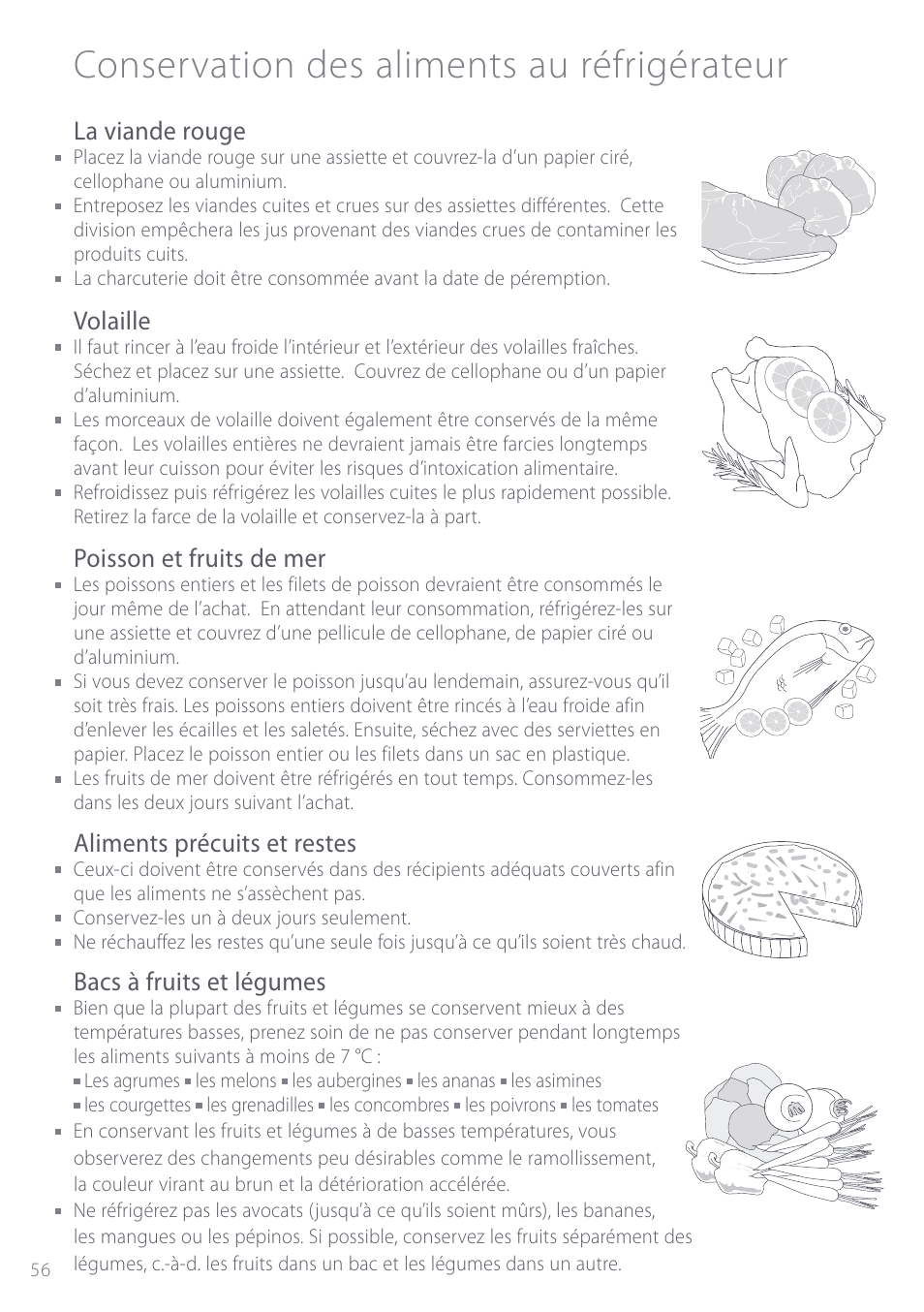 Conservation des aliments au réfrigérateur

La viande rouge
■ Placez la viande rouge sur une assiette et couvrez-la d'un papier ciré, cellophane ou aluminium.
■ Entreposez les viandes cuites et crues sur des assiettes différentes. Cette division empêchera les jus provenant des viandes crues de contaminer les produits cuits.
■ La charcuterie doit être consommée avant la date de péremption.

Volaille
■ Il faut rincer à l'eau froide l'intérieur et l'extérieur des volailles fraîches. Séchez et placez sur une assiette. Couvrez de cellophane ou d'un papier d'aluminium.
■ Les morceaux de volaille doivent également être conservés de la même façon. Les volailles entières ne devraient jamais être farcies longtemps avant leur cuisson pour éviter les risques d'intoxication alimentaire.
■ Refroidissez puis réfrigérez les volailles cuites le plus rapidement possible. Retirez la farce de la volaille et conservez-la à part.

Poisson et fruits de mer
■ Les poissons entiers et les filets de poisson devraient être consommés le jour même de l'achat. En attendant leur consommation, réfrigérez-les sur une assiette et couvrez d'une pellicule de cellophane, de papier ciré ou d'aluminium.
■ Si vous devez conserver le poisson jusqu'au lendemain, assurez-vous qu'il soit très frais. Les poissons entiers doivent être rincés à l'eau froide afin d'enlever les écailles et les saletés. Ensuite, séchez avec des serviettes en papier. Placez le poisson entier ou les filets dans un sac en plastique.
■ Les fruits de mer doivent être réfrigérés en tout temps. Consommez-les dans les deux jours suivant l'achat.

Aliments précuits et restes
■ Ceux-ci doivent être conservés dans des récipients adéquats couverts afin que les aliments ne s'assèchent pas.
■ Conservez-les un à deux jours seulement.
■ Ne réchauffez les restes qu'une seule fois jusqu'à ce qu'ils soient très chaud.

Bacs à fruits et légumes
■ Bien que la plupart des fruits et légumes se conservent mieux à des températures basses, prenez soin de ne pas conserver pendant longtemps les aliments suivants à moins de 7 °C :
■ Les agrumes ■ les melons ■ les aubergines ■ les ananas ■ les asimines
■ les courgettes ■ les grenadilles ■ les concombres ■ les poivrons ■ les tomates
■ En conservant les fruits et légumes à de basses températures, vous observerez des changements peu désirables comme le ramollissement, la couleur virant au brun et la détérioration accélérée.
■ Ne réfrigérez pas les avocats (jusqu'à ce qu'ils soient mûrs), les bananes, les mangues ou les pépinos. Si possible, conservez les fruits séparément des légumes, c.-à-d. les fruits dans un bac et les légumes dans un autre.

56